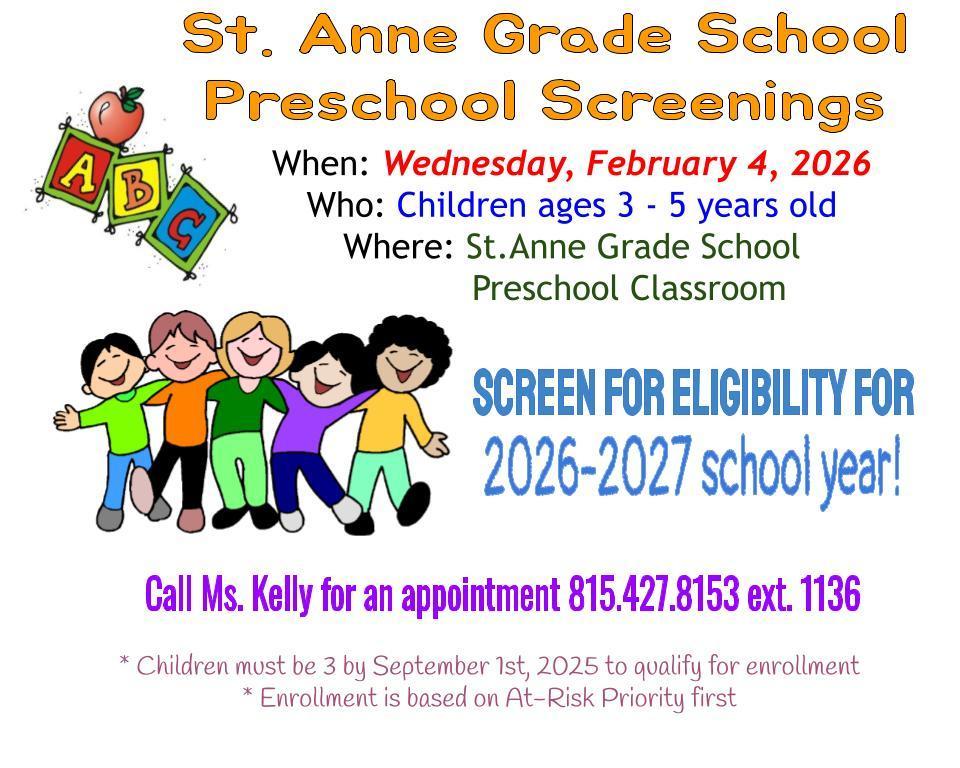 St. Anne Grade School
Preschool Screenings

A
B
C

When: Wednesday, February 4, 2026
Who: Children ages 3 - 5 years old
Where: St.Anne Grade School
Preschool Classroom

SCREEN FOR ELIGIBILITY FOR
2026-2027 school year!

Call Ms. Kelly for an appointment 815.427.8153 ext. 1136

* Children must be 3 by September 1st, 2025 to qualify for enrollment
* Enrollment is based on At-Risk Priority first